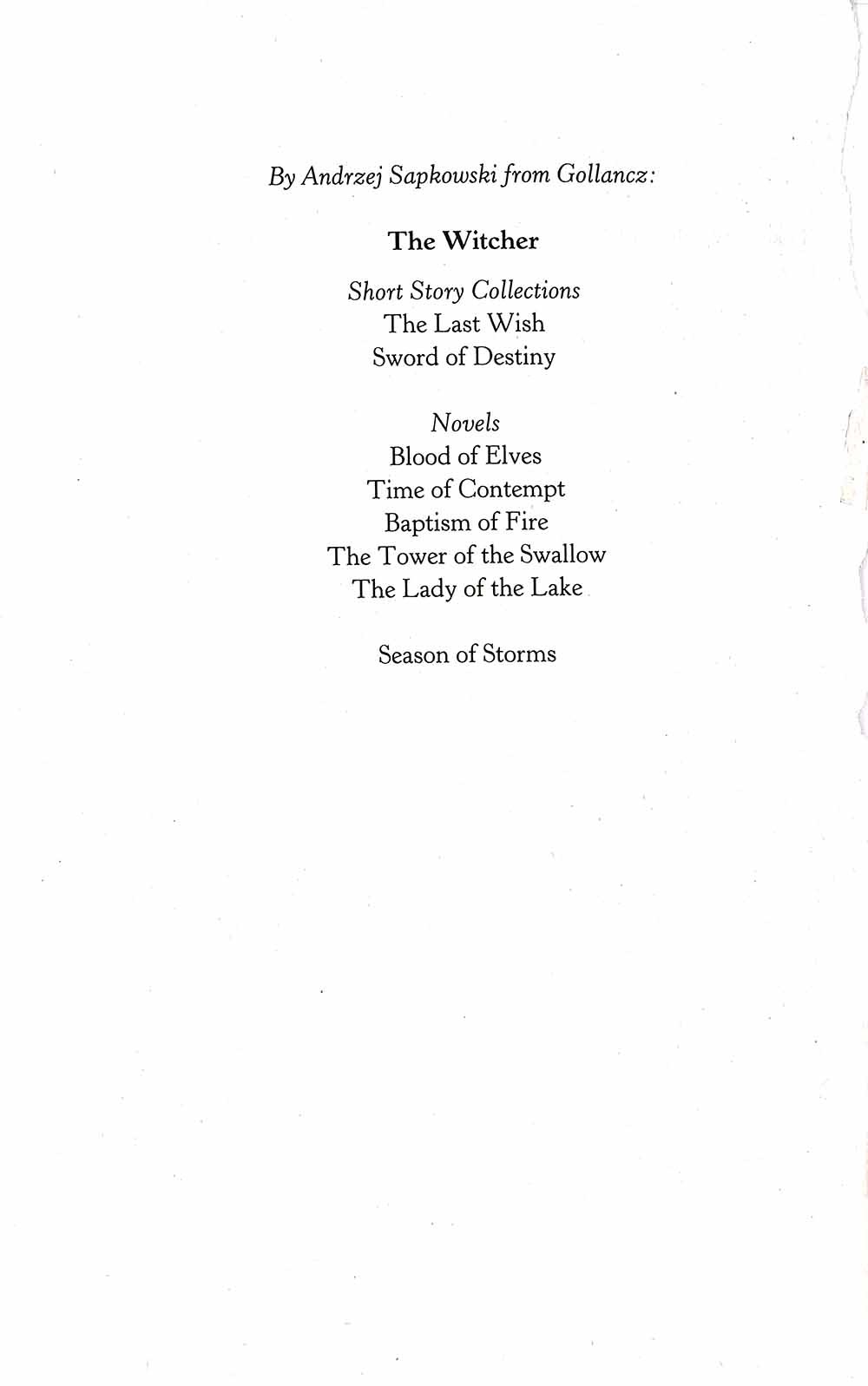 By Andrzej Sapkowski from Gollancz:

The Witcher

Short Story Collections
The Last Wish
Sword of Destiny

Novels
Blood of Elves
Time of Contempt
Baptism of Fire
The Tower of the Swallow
The Lady of the Lake

Season of Storms